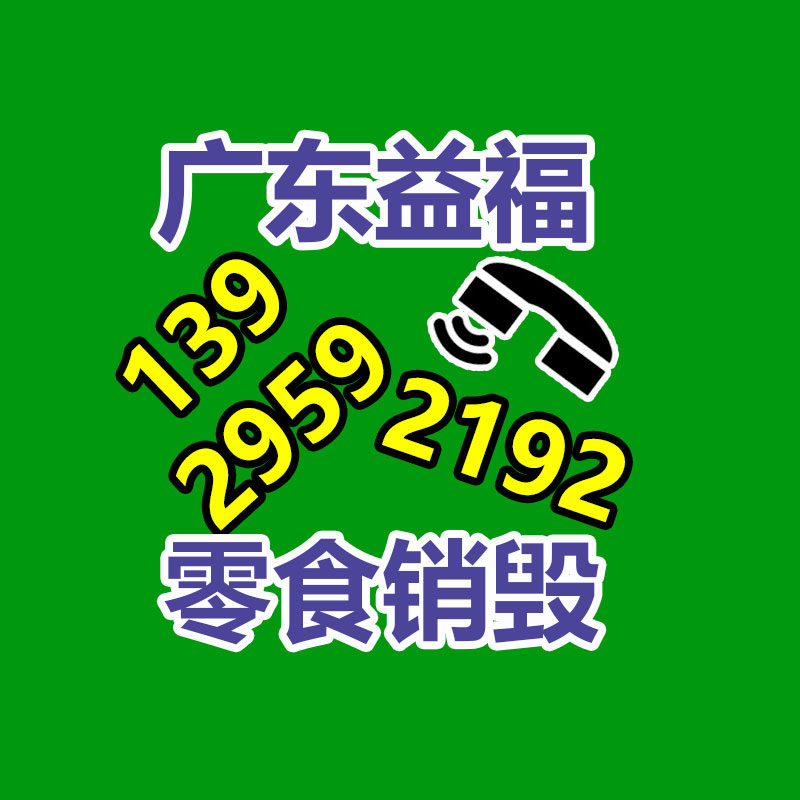 广东益福

139
2959
2192

零食销毁